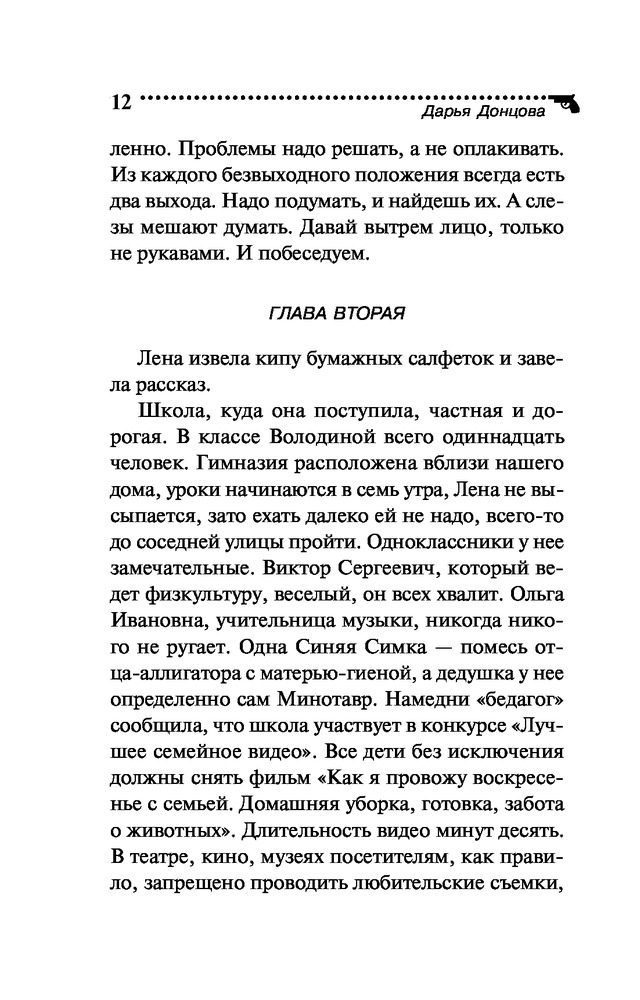 12 Дарья Донцова

ленно. Проблемы надо решать, а не оплакивать. Из каждого безвыходного положения всегда есть два выхода. Надо подумать, и найдешь их. А слезы мешают думать. Давай вытрем лицо, только не рукавами. И побеседуем.

ГЛАВА ВТОРАЯ

Лена извела кипу бумажных салфеток и завела рассказ.

Школа, куда она поступила, частная и дорогая. В классе Володиной всего одиннадцать человек. Гимназия расположена вблизи нашего дома, уроки начинаются в семь утра, Лена не высыпается, зато ехать далеко ей не надо, всего-то до соседней улицы пройти. Одноклассники у нее замечательные. Виктор Сергеевич, который ведет физкультуру, веселый, он всех хвалит. Ольга Ивановна, учительница музыки, никогда никого не ругает. Одна Синяя Симка — помесь отца-аллигатора с матерью-гиеной, а дедушка у нее определенно сам Минотавр. Намедни «бедагог» сообщила, что школа участвует в конкурсе «Лучшее семейное видео». Все дети без исключения должны снять фильм «Как я провожу воскресенье с семьей. Домашняя уборка, готовка, забота о животных». Длительность видео минут десять. В театре, кино, музеях посетителям, как правило, запрещено проводить любительские съемки,